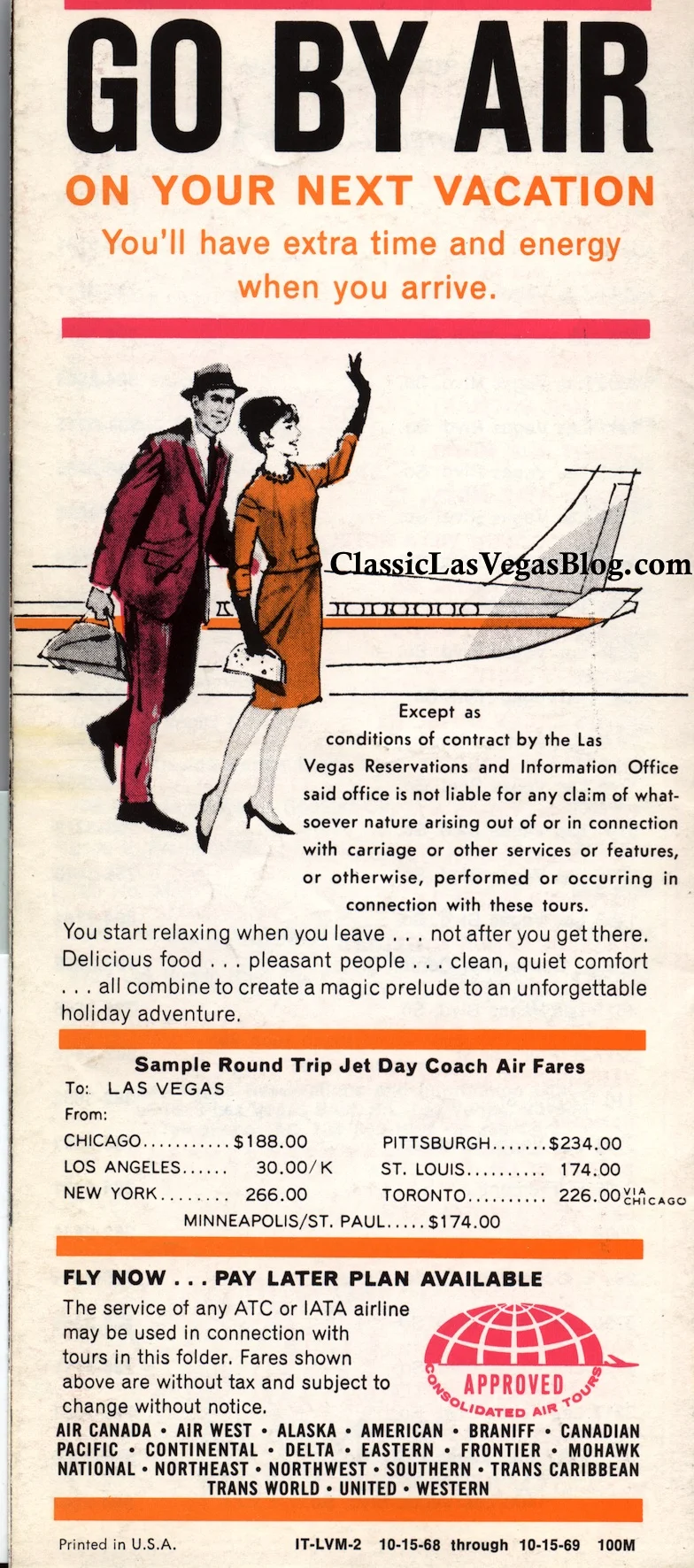 GO BY AIR
ON YOUR NEXT VACATION
You'll have extra time and energy when you arrive.

ClassicLasVegasBlog.com

Except as conditions of contract by the Las Vegas Reservations and Information Office said office is not liable for any claim of whatsoever nature arising out of or in connection with carriage or other services or features, or otherwise, performed or occurring in connection with these tours.

You start relaxing when you leave . . . not after you get there. Delicious food . . . pleasant people . . . clean, quiet comfort . . . all combine to create a magic prelude to an unforgettable holiday adventure.

Sample Round Trip Jet Day Coach Air Fares
To: LAS VEGAS
From:
CHICAGO...........$188.00
LOS ANGELES...... 30.00/K
NEW YORK........ 266.00
PITTSBURGH.......$234.00
ST. LOUIS.......... 174.00
TORONTO.......... 226.00 VIA CHICAGO
MINNEAPOLIS/ST. PAUL.....$174.00

FLY NOW . . . PAY LATER PLAN AVAILABLE
The service of any ATC or IATA airline may be used in connection with tours in this folder. Fares shown above are without tax and subject to change without notice.

APPROVED
CONSOLIDATED AIR TOURS

AIR CANADA • AIR WEST • ALASKA • AMERICAN • BRANIFF • CANADIAN PACIFIC • CONTINENTAL • DELTA • EASTERN • FRONTIER • MOHAWK NATIONAL • NORTHEAST • NORTHWEST • SOUTHERN • TRANS CARIBBEAN TRANS WORLD • UNITED • WESTERN

Printed in U.S.A.
IT-LVM-2 10-15-68 through 10-15-69 100M